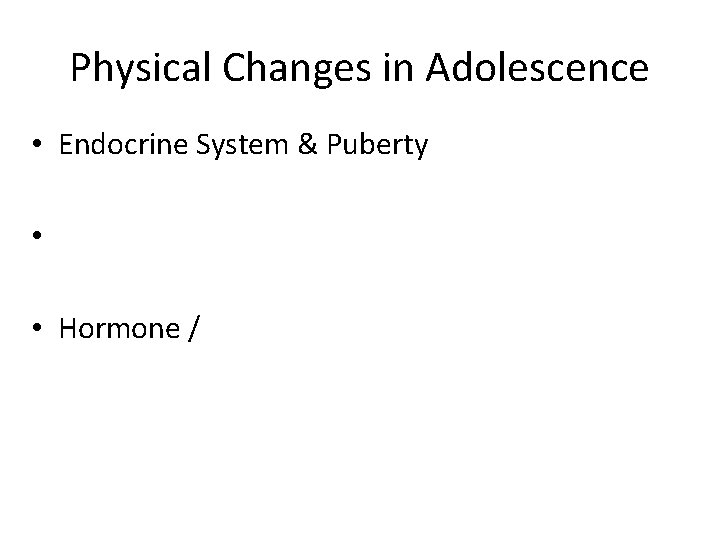 Physical Changes in Adolescence

• Endocrine System & Puberty

• 

• Hormone /